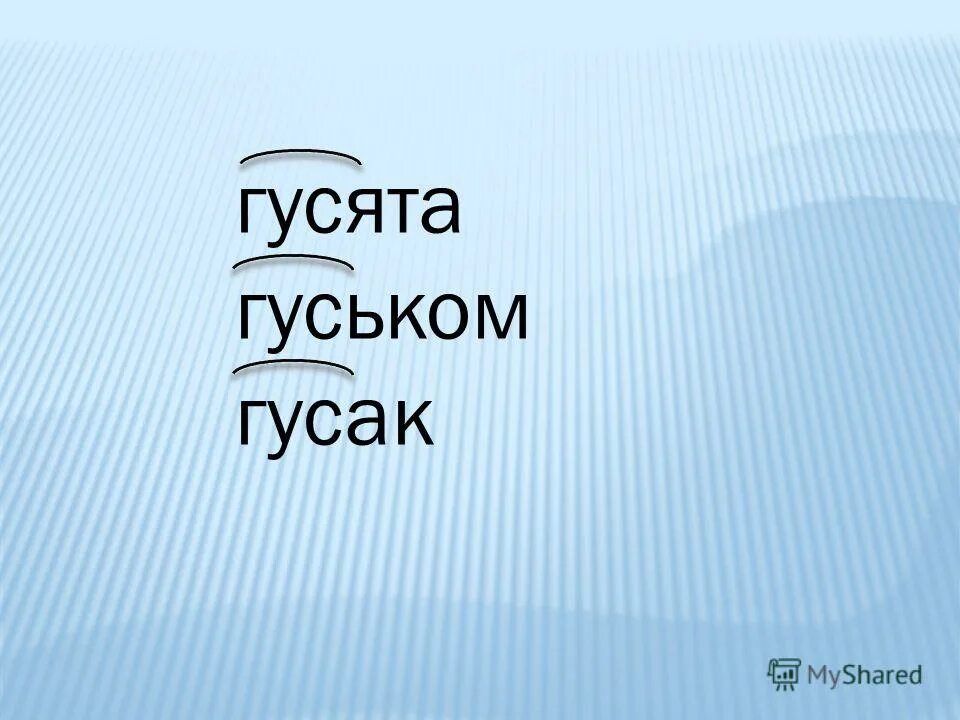 гусята
гуськом
гусак

MyShared